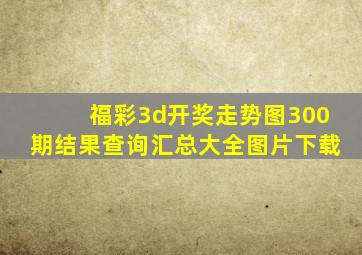 福彩3d开奖走势图300期结果查询汇总大全图片下载